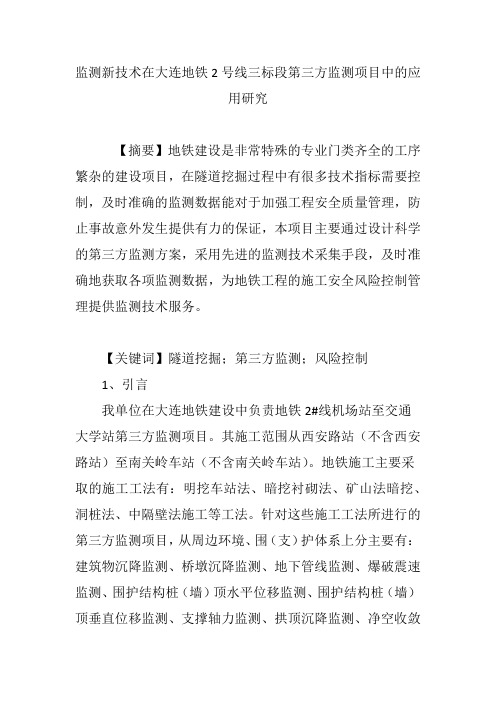 监测新技术在大连地铁 2 号线三标段第三方监测项目中的应用研究

【摘要】地铁建设是非常特殊的专业门类齐全的工序繁杂的建设项目，在隧道挖掘过程中有很多技术指标需要控制，及时准确的监测数据能对于加强工程安全质量管理，防止事故意外发生提供有力的保证，本项目主要通过设计科学的第三方监测方案，采用先进的监测技术采集手段，及时准确地获取各项监测数据，为地铁工程的施工安全风险控制管理提供监测技术服务。

【关键词】隧道挖掘；第三方监测；风险控制

1、引言

我单位在大连地铁建设中负责地铁 2#线机场站至交通大学站第三方监测项目。其施工范围从西安路站（不含西安路站）至南关岭车站（不含南关岭车站）。地铁施工主要采取的施工工法有：明挖车站法、暗挖衬砌法、矿山法暗挖、洞桩法、中隔壁法施工等工法。针对这些施工工法所进行的第三方监测项目，从周边环境、围（支）护体系上分主要有：建筑物沉降监测、桥墩沉降监测、地下管线监测、爆破震速监测、围护结构桩（墙）顶水平位移监测、围护结构桩（墙）顶垂直位移监测、支撑轴力监测、拱顶沉降监测、净空收敛